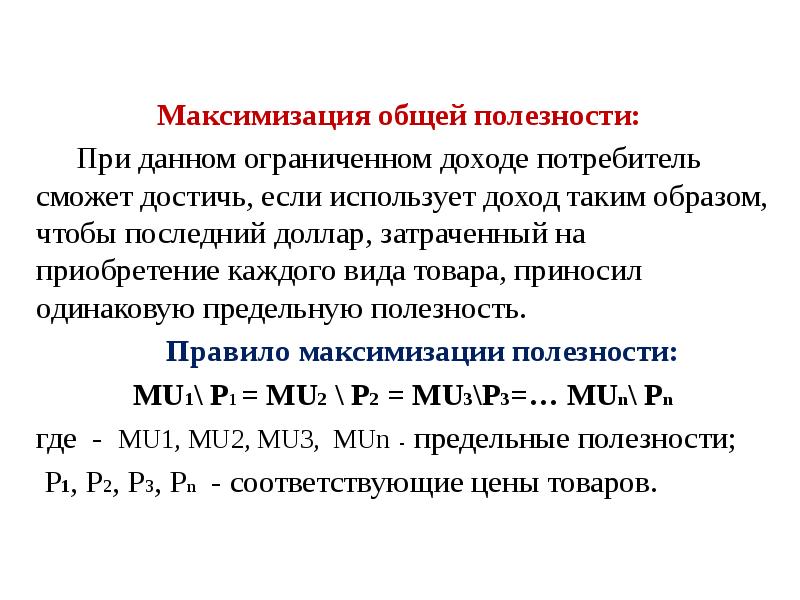 Максимизация общей полезности:

При данном ограниченном доходе потребитель сможет достичь, если использует доход таким образом, чтобы последний доллар, затраченный на приобретение каждого вида товара, приносил одинаковую предельную полезность.

Правило максимизации полезности:

$MU_1 \backslash P_1 = MU_2 \backslash P_2 = MU_3 \backslash P_3 = \ldots MU_n \backslash P_n$

где - MU1, MU2, MU3, MUn - предельные полезности;

$P_1$, $P_2$, $P_3$, $P_n$ - соответствующие цены товаров.